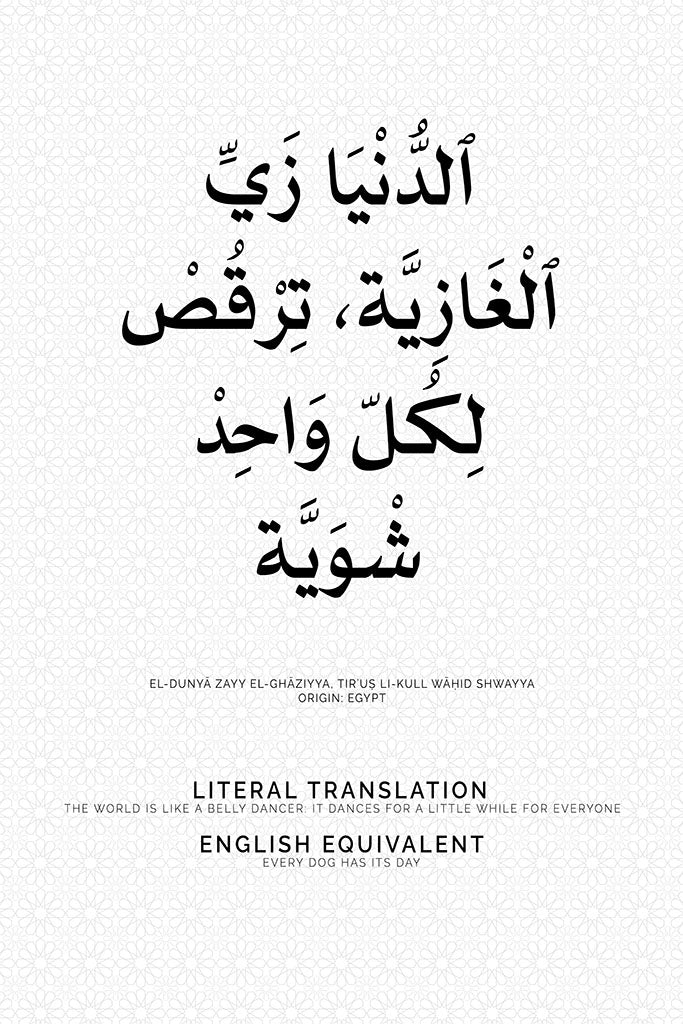 ٱلدُّنْيَا زَيِّ ٱلْغَازِيَّة، تِرْقُصْ لِكُلّ وَاحِدْ شْوَيَّة

EL-DUNYĀ ZAYY EL-GHĀZIYYA, TIR'UṢ LI-KULL WĀḤID SHWAYYA
ORIGIN: EGYPT

LITERAL TRANSLATION
THE WORLD IS LIKE A BELLY DANCER: IT DANCES FOR A LITTLE WHILE FOR EVERYONE

ENGLISH EQUIVALENT
EVERY DOG HAS ITS DAY